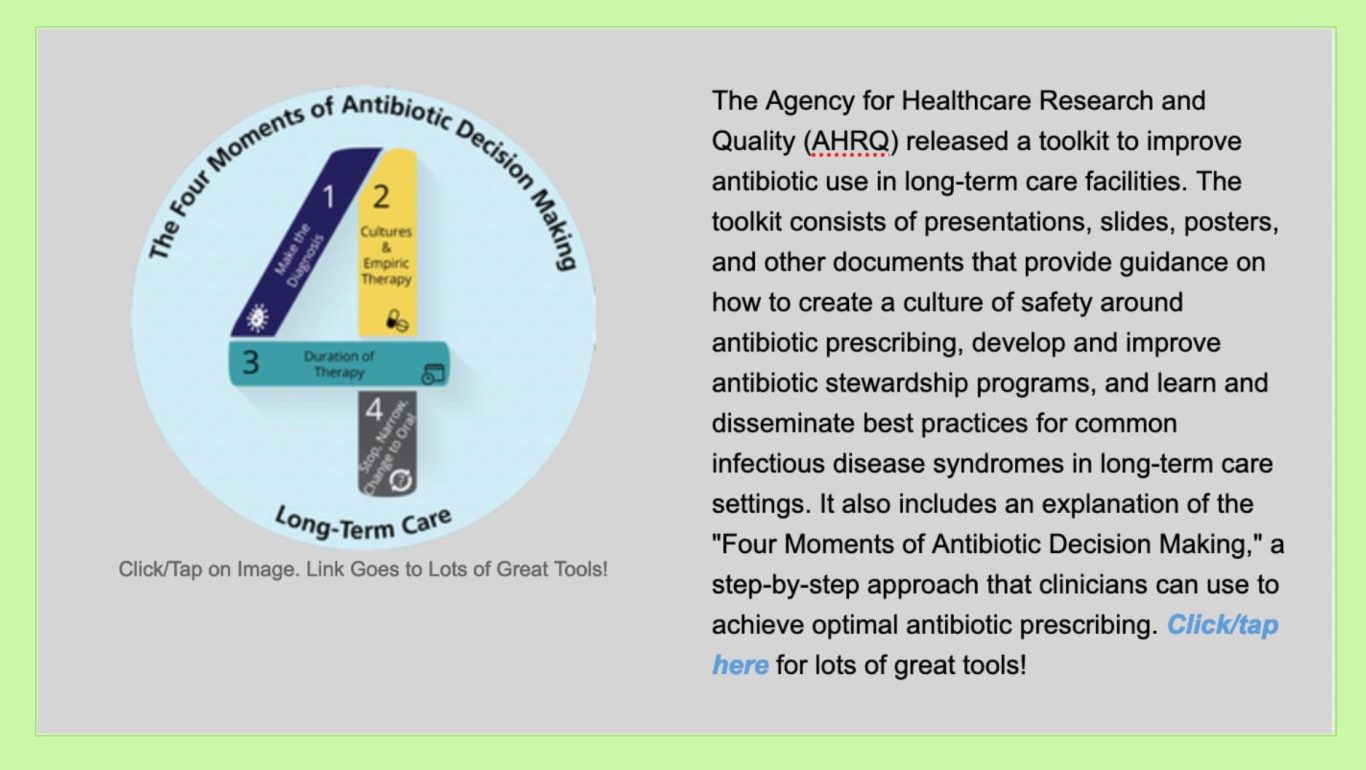 The Four Moments of Antibiotic Decision Making

1
Make the Diagnosis

2
Cultures & Empiric Therapy

3
Duration of Therapy

4
Stop, Narrow, Change to Oral

Long-Term Care

Click/Tap on Image. Link Goes to Lots of Great Tools!

The Agency for Healthcare Research and Quality (AHRQ) released a toolkit to improve antibiotic use in long-term care facilities. The toolkit consists of presentations, slides, posters, and other documents that provide guidance on how to create a culture of safety around antibiotic prescribing, develop and improve antibiotic stewardship programs, and learn and disseminate best practices for common infectious disease syndromes in long-term care settings. It also includes an explanation of the "Four Moments of Antibiotic Decision Making," a step-by-step approach that clinicians can use to achieve optimal antibiotic prescribing. Click/tap here for lots of great tools!